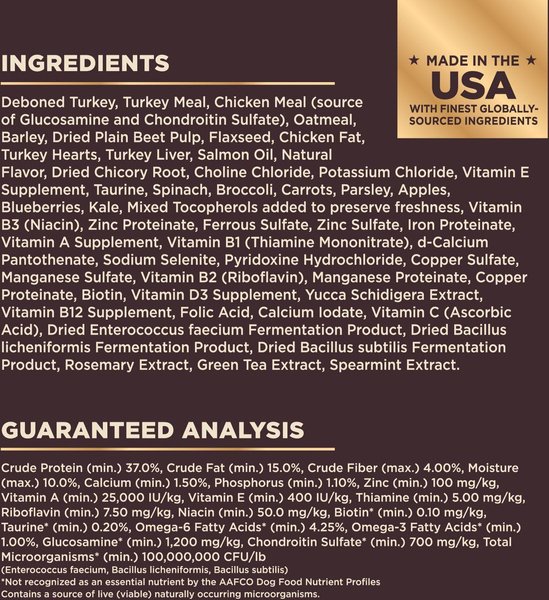 INGREDIENTS

★ MADE IN THE ★
USA
WITH FINEST GLOBALLY-SOURCED INGREDIENTS

Deboned Turkey, Turkey Meal, Chicken Meal (source of Glucosamine and Chondroitin Sulfate), Oatmeal, Barley, Dried Plain Beet Pulp, Flaxseed, Chicken Fat, Turkey Hearts, Turkey Liver, Salmon Oil, Natural Flavor, Dried Chicory Root, Choline Chloride, Potassium Chloride, Vitamin E Supplement, Taurine, Spinach, Broccoli, Carrots, Parsley, Apples, Blueberries, Kale, Mixed Tocopherols added to preserve freshness, Vitamin B3 (Niacin), Zinc Proteinate, Ferrous Sulfate, Zinc Sulfate, Iron Proteinate, Vitamin A Supplement, Vitamin B1 (Thiamine Mononitrate), d-Calcium Pantothenate, Sodium Selenite, Pyridoxine Hydrochloride, Copper Sulfate, Manganese Sulfate, Vitamin B2 (Riboflavin), Manganese Proteinate, Copper Proteinate, Biotin, Vitamin D3 Supplement, Yucca Schidigera Extract, Vitamin B12 Supplement, Folic Acid, Calcium Iodate, Vitamin C (Ascorbic Acid), Dried Enterococcus faecium Fermentation Product, Dried Bacillus licheniformis Fermentation Product, Dried Bacillus subtilis Fermentation Product, Rosemary Extract, Green Tea Extract, Spearmint Extract.

GUARANTEED ANALYSIS

Crude Protein (min.) 37.0%, Crude Fat (min.) 15.0%, Crude Fiber (max.) 4.00%, Moisture (max.) 10.0%, Calcium (min.) 1.50%, Phosphorus (min.) 1.10%, Zinc (min.) 100 mg/kg, Vitamin A (min.) 25,000 IU/kg, Vitamin E (min.) 400 IU/kg, Thiamine (min.) 5.00 mg/kg, Riboflavin (min.) 7.50 mg/kg, Niacin (min.) 50.0 mg/kg, Biotin* (min.) 0.10 mg/kg, Taurine* (min.) 0.20%, Omega-6 Fatty Acids* (min.) 4.25%, Omega-3 Fatty Acids* (min.) 1.00%, Glucosamine* (min.) 1,200 mg/kg, Chondroitin Sulfate* (min.) 700 mg/kg, Total Microorganisms* (min.) 100,000,000 CFU/lb
(Enterococcus faecium, Bacillus licheniformis, Bacillus subtilis)
*Not recognized as an essential nutrient by the AAFCO Dog Food Nutrient Profiles
Contains a source of live (viable) naturally occurring microorganisms.